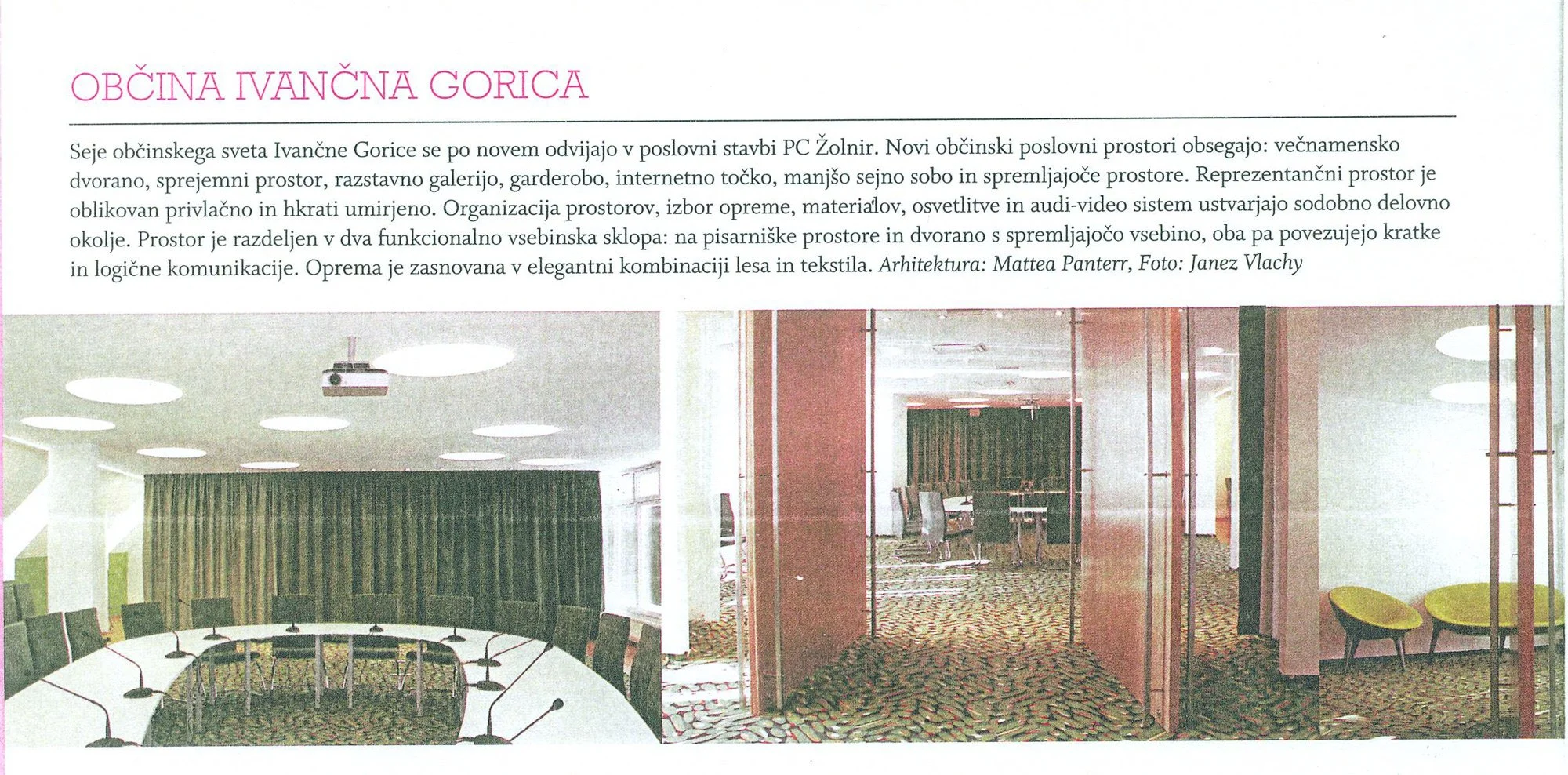 OBČINA IVANČNA GORICA

Seje občinskega sveta Ivančne Gorice se po novem odvijajo v poslovni stavbi PC Žolnir. Novi občinski poslovni prostori obsegajo: večnamensko dvorano, sprejemni prostor, razstavno galerijo, garderobo, internetno točko, manjšo sejno sobo in spremljajoče prostore. Reprezentančni prostor je oblikovan privlačno in hkrati umirjeno. Organizacija prostorov, izbor opreme, materialov, osvetlitve in audi-video sistem ustvarjajo sodobno delovno okolje. Prostor je razdeljen v dva funkcionalno vsebinska sklopa: na pisarniške prostore in dvorano s spremljajočo vsebino, oba pa povezujejo kratke in logične komunikacije. Oprema je zasnovana v elegantni kombinaciji lesa in tekstila. Arhitektura: Mattea Panterr, Foto: Janez Vlachy